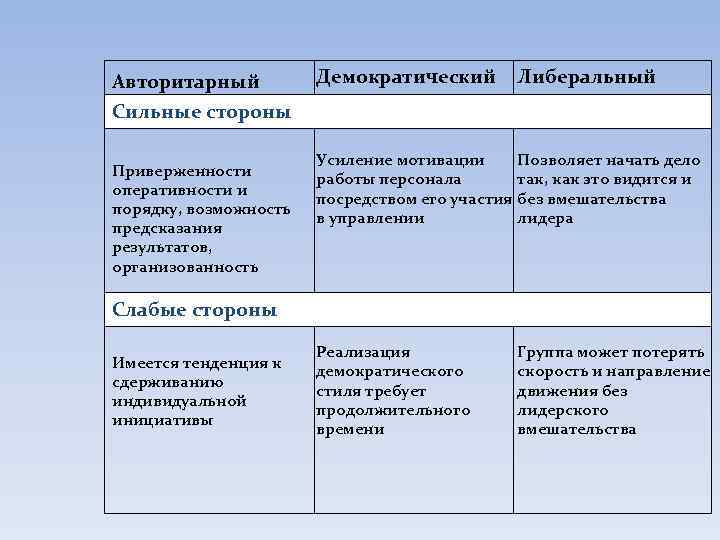 | Авторитарный | Демократический | Либеральный |
|---|---|---|
| Сильные стороны | | |
| Приверженности оперативности и порядку, возможность предсказания результатов, организованность | Усиление мотивации работы персонала посредством его участия в управлении | Позволяет начать дело так, как это видится и без вмешательства лидера |
| Слабые стороны | | |
| Имеется тенденция к сдерживанию индивидуальной инициативы | Реализация демократического стиля требует продолжительного времени | Группа может потерять скорость и направление движения без лидерского вмешательства |